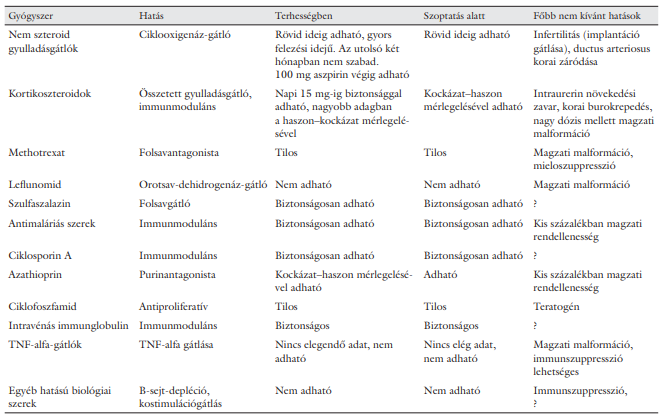 | Gyógyszer | Hatás | Terhességben | Szoptatás alatt | Főbb nem kívánt hatások |
|---|---|---|---|---|
| Nem szteroid gyulladásgátlók | Ciklooxigenáz-gátló | Rövid ideig adható, gyors felezési idejű. Az utolsó két hónapban nem szabad. 100 mg aszpirin végig adható | Rövid ideig adható | Infertilitás (implantáció gátlása), ductus arteriosus korai záródása |
| Kortikoszteroidok | Összetett gyulladásgátló, immunmoduláns | Napi 15 mg-ig biztonsággal adható, nagyobb adagban a haszon–kockázat mérlegelésével | Kockázat–haszon mérlegelésével adható | Intraurerin növekedési zavar, korai burokrepedés, nagy dózis mellett magzati malformáció |
| Methotrexat | Folsavantagonista | Tilos | Tilos | Magzati malformáció, mieloszuppresszió |
| Leflunomid | Orotsav-dehidrogenáz-gátló | Nem adható | Nem adható | Magzati malformáció |
| Szulfaszalazin | Folsavgátló | Biztonságosan adható | Biztonságosan adható | ? |
| Antimaláriás szerek | Immunmoduláns | Biztonságosan adható | Biztonságosan adható | Kis százalékban magzati rendellenesség |
| Ciklosporin A | Immunmoduláns | Biztonságosan adható | Biztonságosan adható | ? |
| Azathioprin | Purinantagonista | Kockázat–haszon mérlegelésével adható | Adható | Kis százalékban magzati rendellenesség |
| Ciklofoszfamid | Antiproliferatív | Tilos | Tilos | Teratogén |
| Intravénás immunglobulin | Immunmoduláns | Biztonságos | Biztonságos | ? |
| TNF-alfa-gátlók | TNF-alfa gátlása | Nincs elegendő adat, nem adható | Nincs elég adat, nem adható | Magzati malformáció, immunszuppresszió lehetséges |
| Egyéb hatású biológiai szerek | B-sejt-depléció, kostimulációgátlás | Nem adható | Nem adható | Immunszuppresszió, ? |